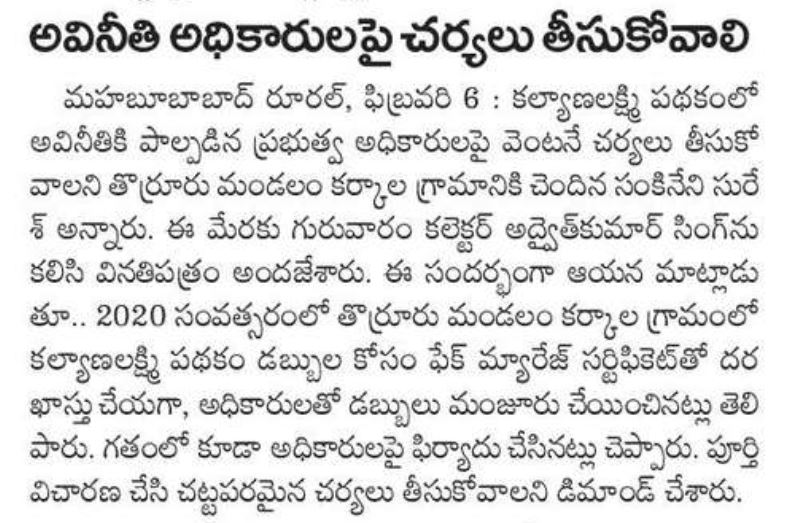 అవినీతి అధికారులపై చర్యలు తీసుకోవాలి

మహబూబాబాద్ రూరల్, ఫిబ్రవరి 6 : కల్యాణలక్ష్మి పథకంలో అవినీతికి పాల్పడిన ప్రభుత్వ అధికారులపై వెంటనే చర్యలు తీసుకోవాలని తొర్రూరు మండలం కర్కాల గ్రామానికి చెందిన సంకినేని సురేశ్ అన్నారు. ఈ మేరకు గురువారం కలెక్టర్ అద్వైత్‌కుమార్ సింగ్‌ను కలిసి వినతిపత్రం అందజేశారు. ఈ సందర్భంగా ఆయన మాట్లాడుతూ.. 2020 సంవత్సరంలో తొర్రూరు మండలం కర్కాల గ్రామంలో కల్యాణలక్ష్మి పథకం డబ్బుల కోసం ఫేక్ మ్యారేజ్ సర్టిఫికెట్‌తో దరఖాస్తు చేయగా, అధికారులతో డబ్బులు మంజూరు చేయించినట్లు తెలిపారు. గతంలో కూడా అధికారులపై ఫిర్యాదు చేసినట్లు చెప్పారు. పూర్తి విచారణ చేసి చట్టపరమైన చర్యలు తీసుకోవాలని డిమాండ్ చేశారు.